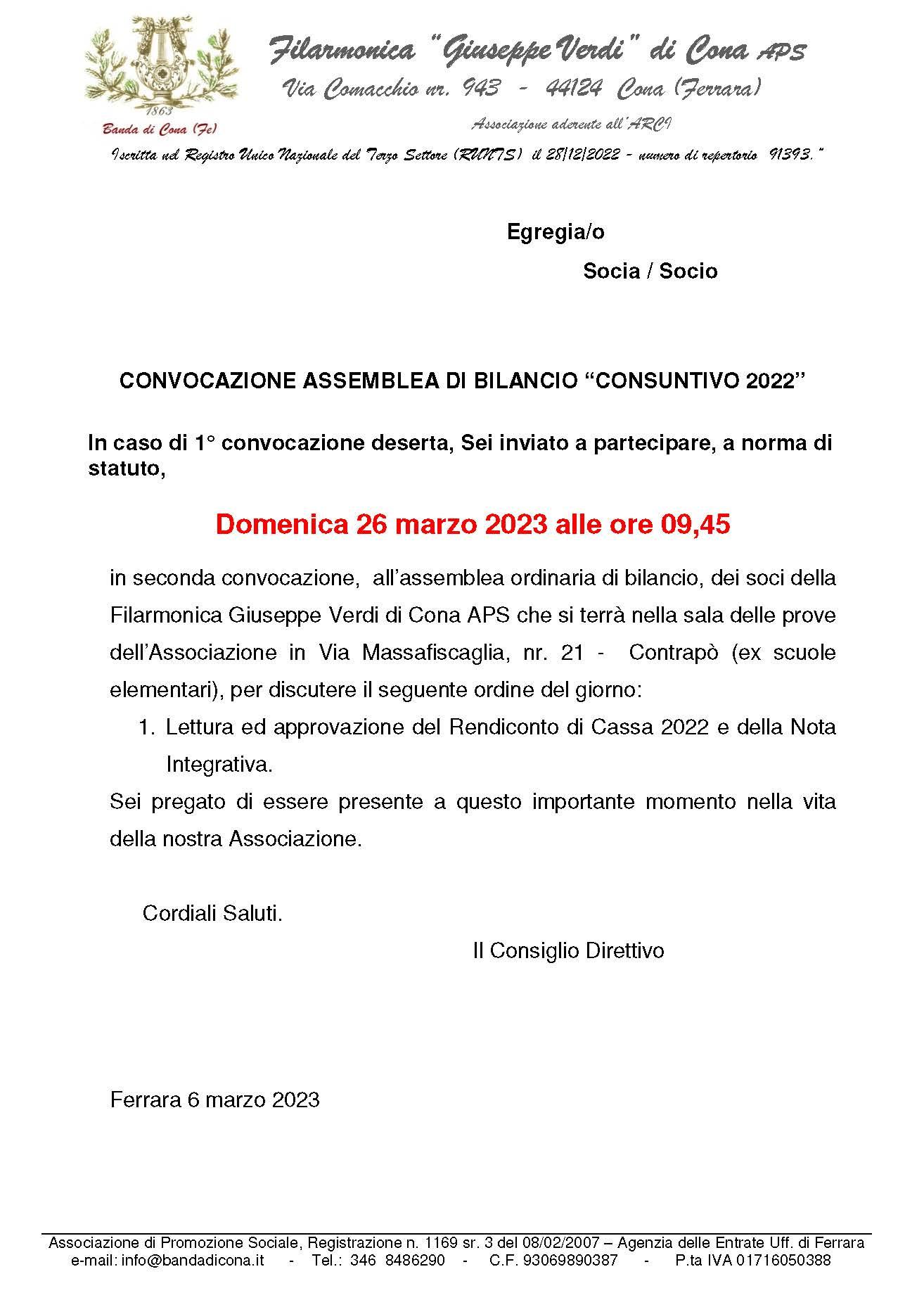 1863
Banda di Cona (Fe)

Filarmonica "Giuseppe Verdi" di Cona APS
Via Comacchio nr. 943 - 44124 Cona (Ferrara)
Associazione aderente all'ARCI
Iscritta nel Registro Unico Nazionale del Terzo Settore (RUNTS) il 28/12/2022 - numero di repertorio 91393."

Egregia/o
Socia / Socio

CONVOCAZIONE ASSEMBLEA DI BILANCIO "CONSUNTIVO 2022"

In caso di 1° convocazione deserta, Sei inviato a partecipare, a norma di statuto,

Domenica 26 marzo 2023 alle ore 09,45

in seconda convocazione, all'assemblea ordinaria di bilancio, dei soci della Filarmonica Giuseppe Verdi di Cona APS che si terrà nella sala delle prove dell'Associazione in Via Massafiscaglia, nr. 21 - Contrapò (ex scuole elementari), per discutere il seguente ordine del giorno:
1. Lettura ed approvazione del Rendiconto di Cassa 2022 e della Nota Integrativa.
Sei pregato di essere presente a questo importante momento nella vita della nostra Associazione.

Cordiali Saluti.
Il Consiglio Direttivo

Ferrara 6 marzo 2023

Associazione di Promozione Sociale, Registrazione n. 1169 sr. 3 del 08/02/2007 – Agenzia delle Entrate Uff. di Ferrara
e-mail: info@bandadicona.it - Tel.: 346 8486290 - C.F. 93069890387 - P.ta IVA 01716050388